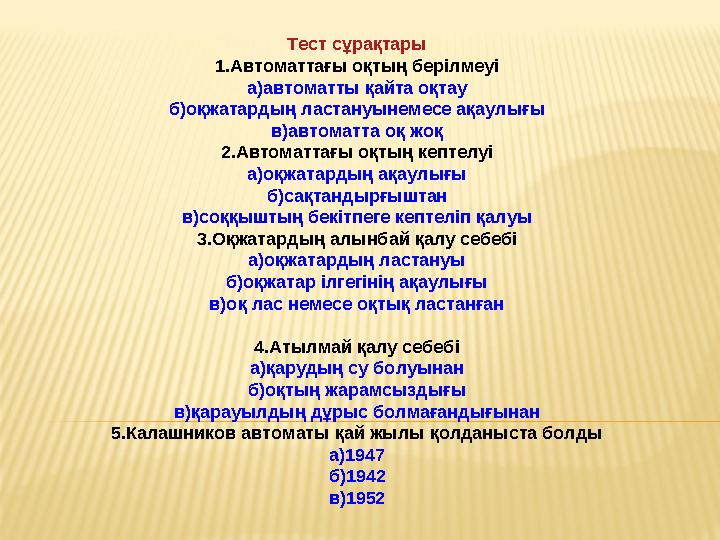 Тест сұрақтары
1.Автоматтағы оқтың берілмеуі
а)автоматты қайта оқтау
б)оқжатардың ластануынемесе ақаулығы
в)автоматта оқ жоқ
2.Автоматтағы оқтың кептелуі
а)оқжатардың ақаулығы
б)сақтандырғыштан
в)соққыштың бекітпеге кептеліп қалуы
3.Оқжатардың алынбай қалу себебі
а)оқжатардың ластануы
б)оқжатар ілгегінің ақаулығы
в)оқ лас немесе оқтық ластанған

4.Атылмай қалу себебі
а)қарудың су болуынан
б)оқтың жарамсыздығы
в)қарауылдың дұрыс болмағандығынан
5.Калашников автоматы қай жылы қолданыста болды
а)1947
б)1942
в)1952